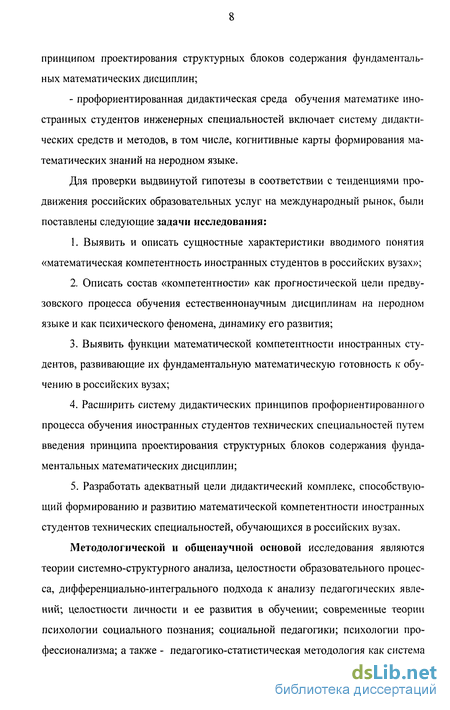 8

принципом проектирования структурных блоков содержания фундаментальных математических дисциплин;

- профориентированная дидактическая среда обучения математике иностранных студентов инженерных специальностей включает систему дидактических средств и методов, в том числе, когнитивные карты формирования математических знаний на неродном языке.

Для проверки выдвинутой гипотезы в соответствии с тенденциями продвижения российских образовательных услуг на международный рынок, были поставлены следующие задачи исследования:

1. Выявить и описать сущностные характеристики вводимого понятия «математическая компетентность иностранных студентов в российских вузах»;

2. Описать состав «компетентности» как прогностической цели предвузовского процесса обучения естественнонаучным дисциплинам на неродном языке и как психического феномена, динамику его развития;

3. Выявить функции математической компетентности иностранных студентов, развивающие их фундаментальную математическую готовность к обучению в российских вузах;

4. Расширить систему дидактических принципов профориентированного процесса обучения иностранных студентов технических специальностей путем введения принципа проектирования структурных блоков содержания фундаментальных математических дисциплин;

5. Разработать адекватный цели дидактический комплекс, способствующий формированию и развитию математической компетентности иностранных студентов технических специальностей, обучающихся в российских вузах.

Методологической и общенаучной основой исследования являются теории системно-структурного анализа, целостности образовательного процесса, дифференциально-интегрального подхода к анализу педагогических явлений; целостности личности и ее развития в обучении; современные теории психологии социального познания; социальной педагогики; психологии профессионализма; а также - педагогико-статистическая методология как система

dsLib.net
библиотека диссертаций